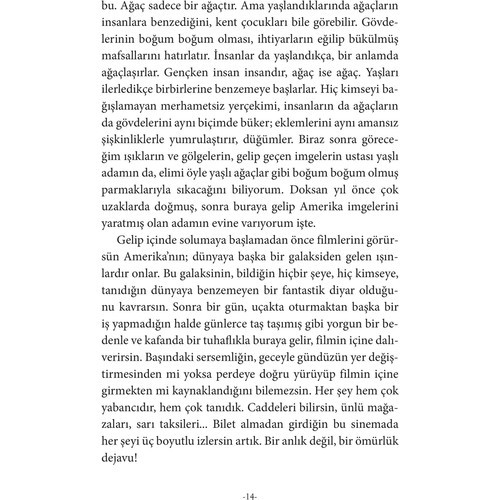 bu. Ağaç sadece bir ağaçtır. Ama yaşlandıklarında ağaçların insanlara benzediğini, kent çocukları bile görebilir. Gövdelerinin boğum boğum olması, ihtiyarların eğilip bükülmüş mafsallarını hatırlatır. İnsanlar da yaşlandıkça, bir anlamda ağaçlaşırlar. Gençken insan insandır, ağaç ise ağaç. Yaşları ilerledikçe birbirlerine benzemeye başlarlar. Hiç kimseyi bağışlamayan merhametsiz yerçekimi, insanların da ağaçların da gövdelerini aynı biçimde büker; eklemlerini aynı amansız şişkinliklerle yumrulaştırır, düğümler. Biraz sonra göreceğim ışıkların ve gölgelerin, gelip geçen imgelerin ustası yaşlı adamın da, elimi öyle yaşlı ağaçlar gibi boğum boğum olmuş parmaklarıyla sıkacağını biliyorum. Doksan yıl önce çok uzaklarda doğmuş, sonra buraya gelip Amerika imgelerini yaratmış olan adamın evine varıyorum işte.

Gelip içinde solumaya başlamadan önce filmlerini görürsün Amerika'nın; dünyaya başka bir galaksiden gelen ışınlardır onlar. Bu galaksinin, bildiğin hiçbir şeye, hiç kimseye, tanıdığın dünyaya benzemeyen bir fantastik diyar olduğunu kavrarsın. Sonra bir gün, uçakta oturmaktan başka bir iş yapmadığın halde günlerce taş taşımış gibi yorgun bir bedenle ve kafanda bir tuhaflıkla buraya gelir, filmin içine dalıverirsin. Başındaki sersemliğin, geceyle gündüzün yer değiştirmesinden mi yoksa perdeye doğru yürüyüp filmin içine girmekten mi kaynaklandığını bilemezsin. Her şey hem çok yabancıdır, hem çok tanıdık. Caddeleri bilirsin, ünlü mağazaları, sarı taksileri... Bilet almadan girdiğin bu sinemada her şeyi üç boyutlu izlersin artık. Bir anlık değil, bir ömürlük dejavu!

-14-